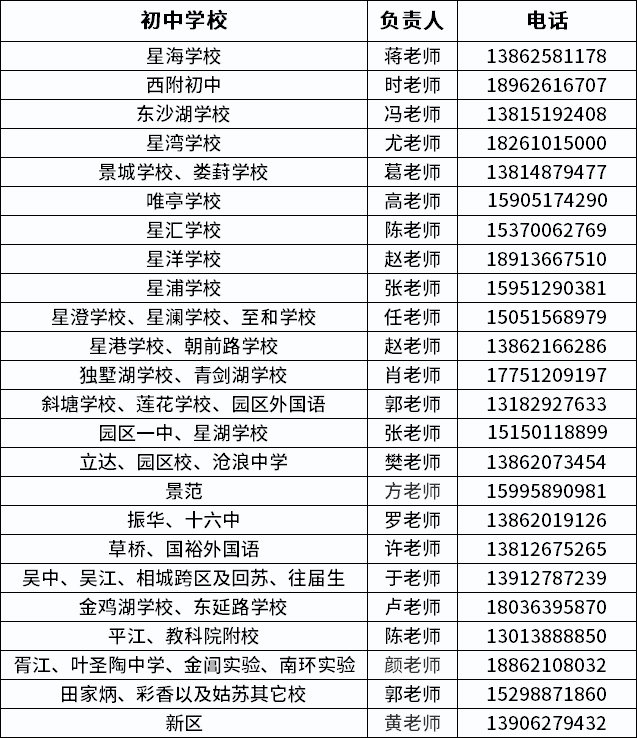 | 初中学校 | 负责人 | 电话 |
|---|---|---|
| 星海学校 | 蒋老师 | 13862581178 |
| 西附初中 | 时老师 | 18962616707 |
| 东沙湖学校 | 冯老师 | 13815192408 |
| 星湾学校 | 尤老师 | 18261015000 |
| 景城学校、娄葑学校 | 葛老师 | 13814879477 |
| 唯亭学校 | 高老师 | 15905174290 |
| 星汇学校 | 陈老师 | 15370062769 |
| 星洋学校 | 赵老师 | 18913667510 |
| 星浦学校 | 张老师 | 15951290381 |
| 星澄学校、星澜学校、至和学校 | 任老师 | 15051568979 |
| 星港学校、朝前路学校 | 赵老师 | 13862166286 |
| 独墅湖学校、青剑湖学校 | 肖老师 | 17751209197 |
| 斜塘学校、莲花学校、园区外国语 | 郭老师 | 13182927633 |
| 园区一中、星湖学校 | 张老师 | 15150118899 |
| 立达、园区校、沧浪中学 | 樊老师 | 13862073454 |
| 景范 | 方老师 | 15995890981 |
| 振华、十六中 | 罗老师 | 13862019126 |
| 草桥、国裕外国语 | 许老师 | 13812675265 |
| 吴中、吴江、相城跨区及回苏、往届生 | 于老师 | 13912787239 |
| 金鸡湖学校、东延路学校 | 卢老师 | 18036395870 |
| 平江、教科院附校 | 陈老师 | 13013888850 |
| 胥江、叶圣陶中学、金阊实验、南环实验 | 颜老师 | 18862108032 |
| 田家炳、彩香以及姑苏其它校 | 郭老师 | 15298871860 |
| 新区 | 黄老师 | 13906279432 |